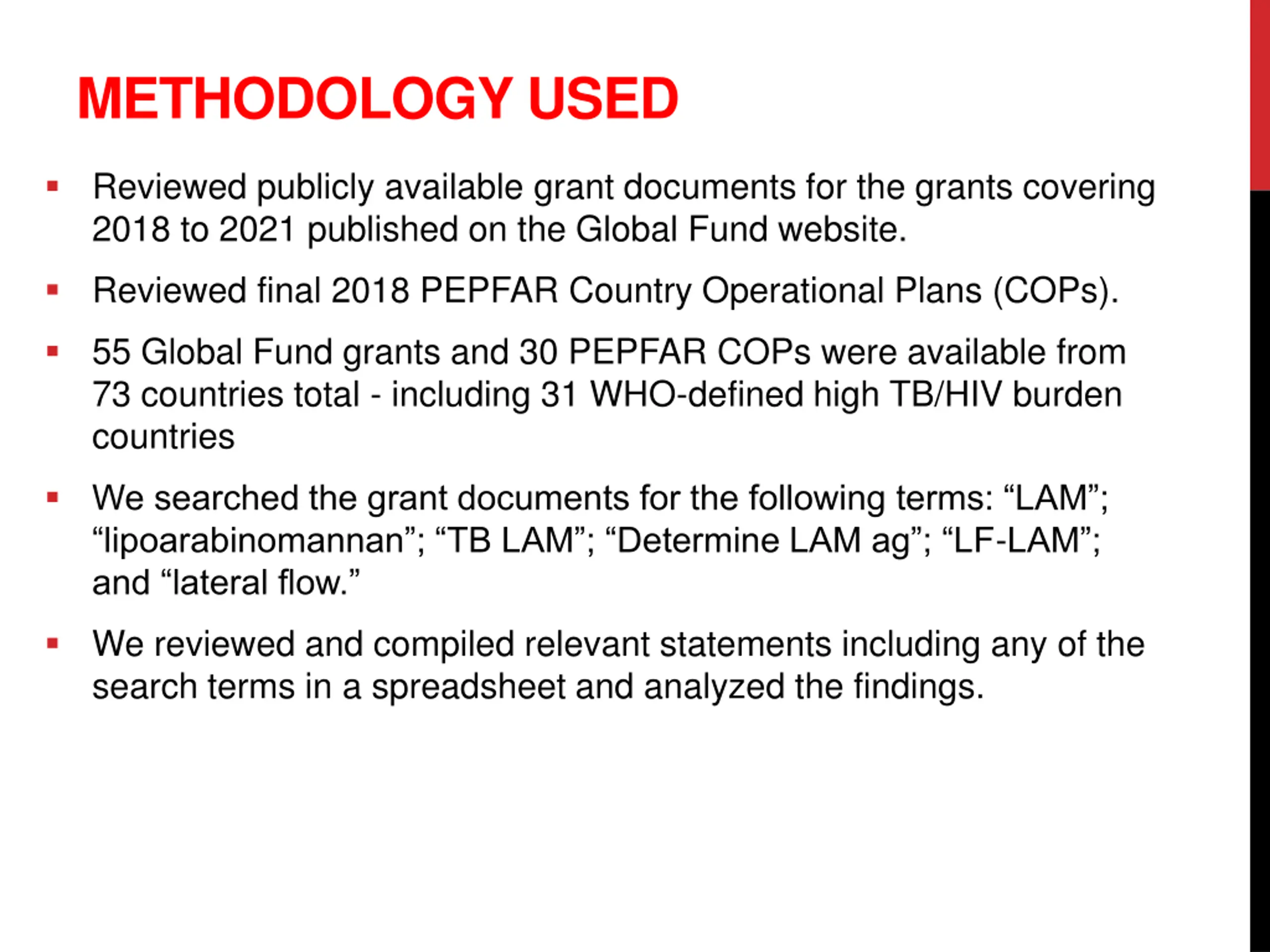 METHODOLOGY USED

▪ Reviewed publicly available grant documents for the grants covering 2018 to 2021 published on the Global Fund website.

▪ Reviewed final 2018 PEPFAR Country Operational Plans (COPs).

▪ 55 Global Fund grants and 30 PEPFAR COPs were available from 73 countries total - including 31 WHO-defined high TB/HIV burden countries

▪ We searched the grant documents for the following terms: “LAM”; “lipoarabinomannan”; “TB LAM”; “Determine LAM ag”; “LF-LAM”; and “lateral flow.”

▪ We reviewed and compiled relevant statements including any of the search terms in a spreadsheet and analyzed the findings.